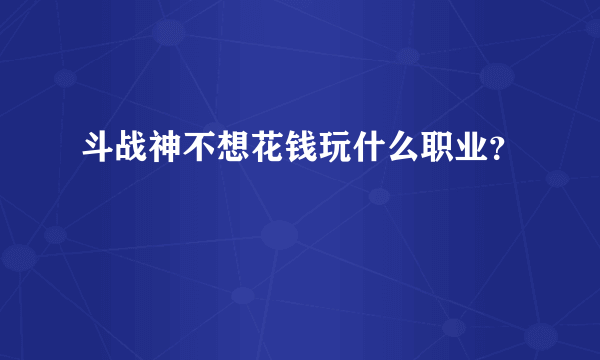 斗战神不想花钱玩什么职业?